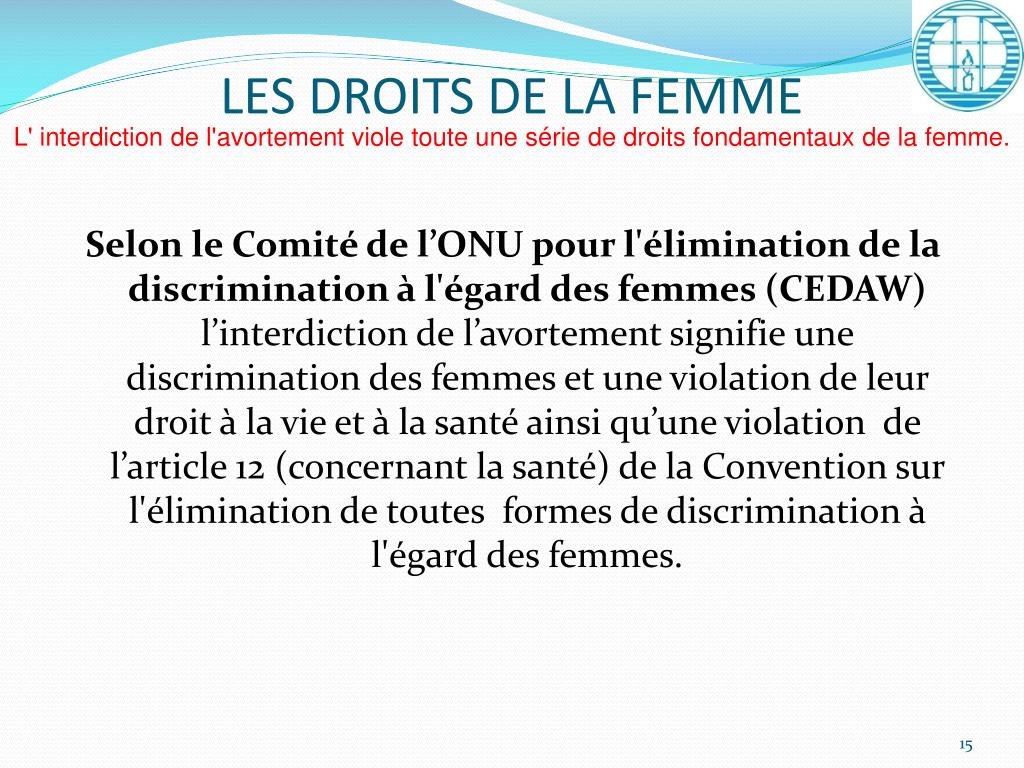 LES DROITS DE LA FEMME

L' interdiction de l'avortement viole toute une série de droits fondamentaux de la femme.

Selon le Comité de l’ONU pour l'élimination de la discrimination à l'égard des femmes (CEDAW) l’interdiction de l’avortement signifie une discrimination des femmes et une violation de leur droit à la vie et à la santé ainsi qu’une violation de l’article 12 (concernant la santé) de la Convention sur l'élimination de toutes formes de discrimination à l'égard des femmes.

15